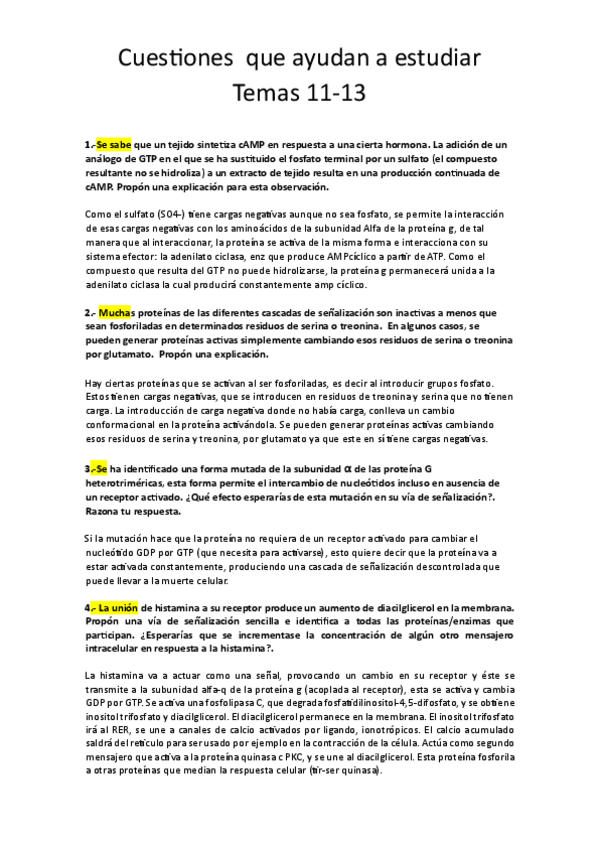 Cuestiones que ayudan a estudiar
Temas 11-13

1.-Se sabe que un tejido sintetiza cAMP en respuesta a una cierta hormona. La adición de un análogo de GTP en el que se ha sustituido el fosfato terminal por un sulfato (el compuesto resultante no se hidroliza) a un extracto de tejido resulta en una producción continuada de cAMP. Propón una explicación para esta observación.

Como el sulfato (SO4-) tiene cargas negativas aunque no sea fosfato, se permite la interacción de esas cargas negativas con los aminoácidos de la subunidad Alfa de la proteína g, de tal manera que al interaccionar, la proteína se activa de la misma forma e interacciona con su sistema efector: la adenilato ciclasa, enz que produce AMPcíclico a partir de ATP. Como el compuesto que resulta del GTP no puede hidrolizarse, la proteína g permanecerá unida a la adenilato ciclasa la cual producirá constantemente amp cíclico.

2.- Muchas proteínas de las diferentes cascadas de señalización son inactivas a menos que sean fosforiladas en determinados residuos de serina o treonina. En algunos casos, se pueden generar proteínas activas simplemente cambiando esos residuos de serina o treonina por glutamato. Propón una explicación.

Hay ciertas proteínas que se activan al ser fosforiladas, es decir al introducir grupos fosfato. Estos tienen cargas negativas, que se introducen en residuos de treonina y serina que no tienen carga. La introducción de carga negativa donde no había carga, conlleva un cambio conformacional en la proteína activándola. Se pueden generar proteínas activas cambiando esos residuos de serina y treonina, por glutamato ya que este en sí tiene cargas negativas.

3.-Se ha identificado una forma mutada de la subunidad α de las proteína G heterotriméricas, esta forma permite el intercambio de nucleótidos incluso en ausencia de un receptor activado. ¿Qué efecto esperarías de esta mutación en su vía de señalización?. Razona tu respuesta.

Si la mutación hace que la proteína no requiera de un receptor activado para cambiar el nucleótido GDP por GTP (que necesita para activarse), esto quiere decir que la proteína va a estar activada constantemente, produciendo una cascada de señalización descontrolada que puede llevar a la muerte celular.

4.- La unión de histamina a su receptor produce un aumento de diacilglicerol en la membrana. Propón una vía de señalización sencilla e identifica a todas las proteínas/enzimas que participan. ¿Esperarías que se incrementase la concentración de algún otro mensajero intracelular en respuesta a la histamina?.

La histamina va a actuar como una señal, provocando un cambio en su receptor y éste se transmite a la subunidad alfa-q de la proteína g (acoplada al receptor), esta se activa y cambia GDP por GTP. Se activa una fosfolipasa C, que degrada fosfatidilinositol-4,5-difosfato, y se obtiene inositol trifosfato y diacilglicerol. El diacilglicerol permanece en la membrana. El inositol trifosfato irá al RER, se une a canales de calcio activados por ligando, ionotrópicos. El calcio acumulado saldrá del retículo para ser usado por ejemplo en la contracción de la célula. Actúa como segundo mensajero que activa a la proteína quinasa c PKC, y se une al diacilglicerol. Esta proteína fosforila a otras proteínas que median la respuesta celular (tir-ser quinasa).